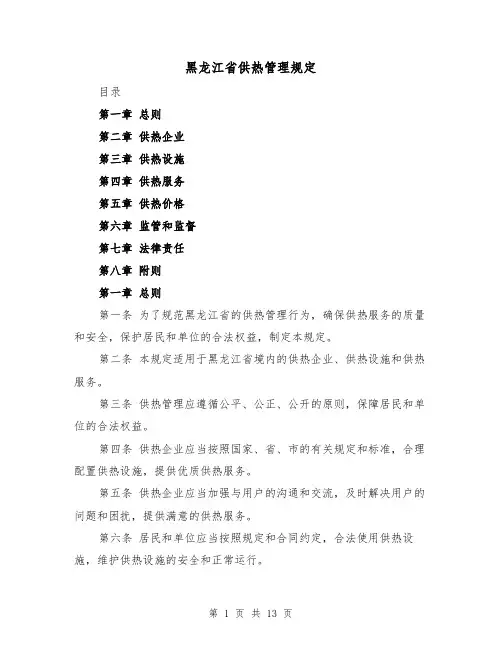 黑龙江省供热管理规定

目录

第一章 总则

第二章 供热企业

第三章 供热设施

第四章 供热服务

第五章 供热价格

第六章 监管和监督

第七章 法律责任

第八章 附则

第一章 总则

第一条 为了规范黑龙江省的供热管理行为，确保供热服务的质量和安全，保护居民和单位的合法权益，制定本规定。

第二条 本规定适用于黑龙江省境内的供热企业、供热设施和供热服务。

第三条 供热管理应遵循公平、公正、公开的原则，保障居民和单位的合法权益。

第四条 供热企业应当按照国家、省、市的有关规定和标准，合理配置供热设施，提供优质供热服务。

第五条 供热企业应当加强与用户的沟通和交流，及时解决用户的问题和困扰，提供满意的供热服务。

第六条 居民和单位应当按照规定和合同约定，合法使用供热设施，维护供热设施的安全和正常运行。

第 1 页 共 13 页